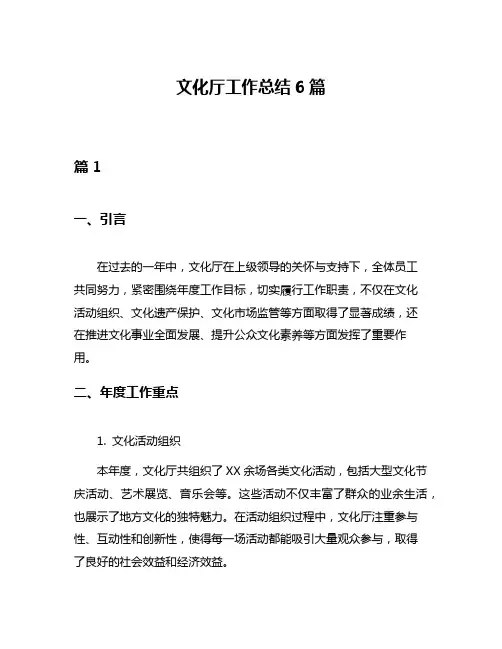 文化厅工作总结 6 篇

篇 1

一、引言

在过去的一年中，文化厅在上级领导的关怀与支持下，全体员工共同努力，紧密围绕年度工作目标，切实履行工作职责，不仅在文化活动组织、文化遗产保护、文化市场监管等方面取得了显著成绩，还在推进文化事业全面发展、提升公众文化素养等方面发挥了重要作用。

二、年度工作重点

1. 文化活动组织

本年度，文化厅共组织了 XX 余场各类文化活动，包括大型文化节庆活动、艺术展览、音乐会等。这些活动不仅丰富了群众的业余生活，也展示了地方文化的独特魅力。在活动组织过程中，文化厅注重参与性、互动性和创新性，使得每一场活动都能吸引大量观众参与，取得了良好的社会效益和经济效益。